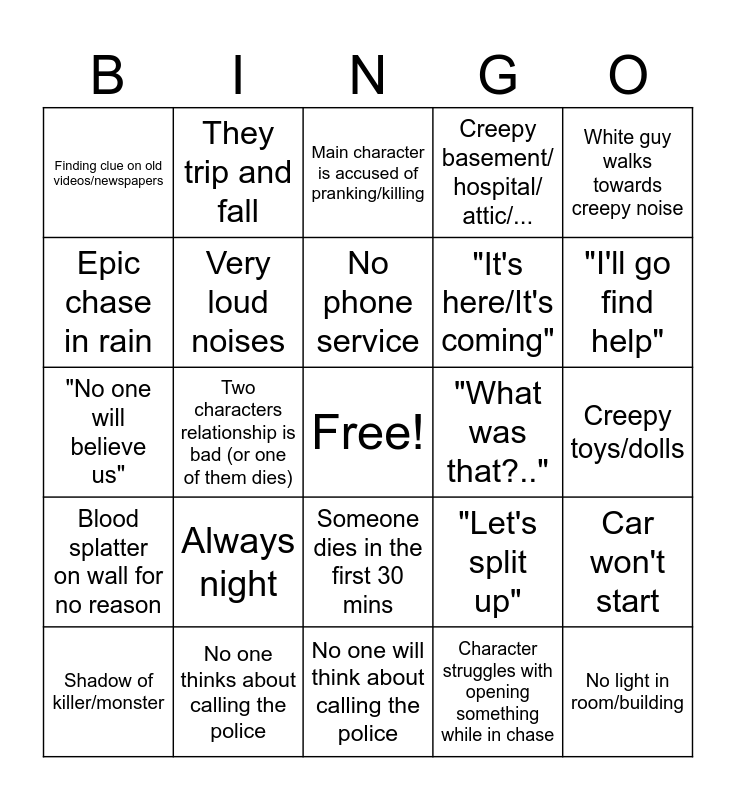 | B | I | N | G | O |
|---|---|---|---|---|
| Finding clue on old videos/newspapers | They trip and fall | Main character is accused of pranking/killing | Creepy basement/ hospital/ attic/... | White guy walks towards creepy noise |
| Epic chase in rain | Very loud noises | No phone service | "It's here/It's coming" | "I'll go find help" |
| "No one will believe us" | Two characters relationship is bad (or one of them dies) | Free! | "What was that?.." | Creepy toys/dolls |
| Blood splatter on wall for no reason | Always night | Someone dies in the first 30 mins | "Let's split up" | Car won't start |
| Shadow of killer/monster | No one thinks about calling the police | No one will think about calling the police | Character struggles with opening something while in chase | No light in room/building |